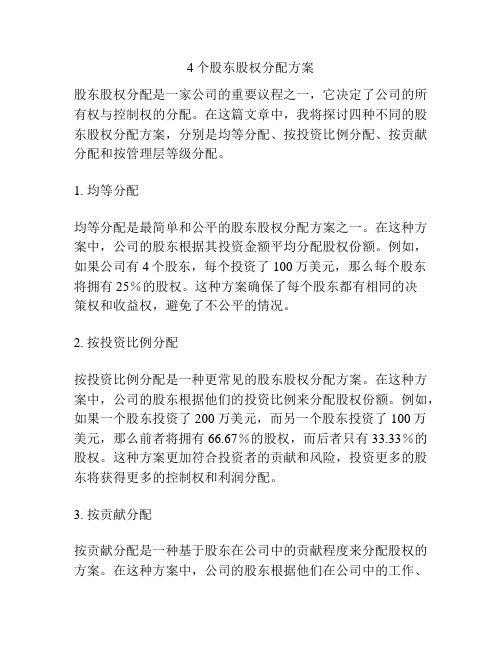 4 个股东股权分配方案

股东股权分配是一家公司的重要议程之一，它决定了公司的所有权与控制权的分配。在这篇文章中，我将探讨四种不同的股东股权分配方案，分别是均等分配、按投资比例分配、按贡献分配和按管理层等级分配。

1. 均等分配

均等分配是最简单和公平的股东股权分配方案之一。在这种方案中，公司的股东根据其投资金额平均分配股权份额。例如，如果公司有 4 个股东，每个投资了 100 万美元，那么每个股东将拥有 25%的股权。这种方案确保了每个股东都有相同的决策权和收益权，避免了不公平的情况。

2. 按投资比例分配

按投资比例分配是一种更常见的股东股权分配方案。在这种方案中，公司的股东根据他们的投资比例来分配股权份额。例如，如果一个股东投资了 200 万美元，而另一个股东投资了 100 万美元，那么前者将拥有 66.67%的股权，而后者只有 33.33%的股权。这种方案更加符合投资者的贡献和风险，投资更多的股东将获得更多的控制权和利润分配。

3. 按贡献分配

按贡献分配是一种基于股东在公司中的贡献程度来分配股权的方案。在这种方案中，公司的股东根据他们在公司中的工作、